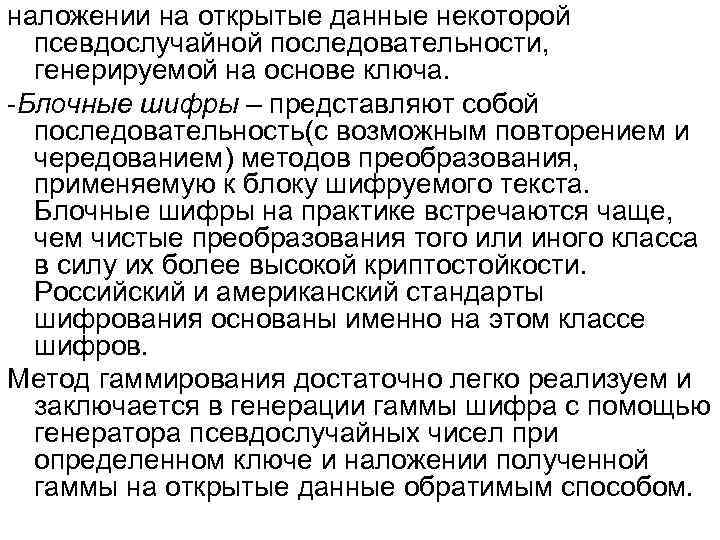 наложении на открытые данные некоторой псевдослучайной последовательности, генерируемой на основе ключа.

-Блочные шифры – представляют собой последовательность(с возможным повторением и чередованием) методов преобразования, применяемую к блоку шифруемого текста. Блочные шифры на практике встречаются чаще, чем чистые преобразования того или иного класса в силу их более высокой криптостойкости. Российский и американский стандарты шифрования основаны именно на этом классе шифров.

Метод гаммирования достаточно легко реализуем и заключается в генерации гаммы шифра с помощью генератора псевдослучайных чисел при определенном ключе и наложении полученной гаммы на открытые данные обратимым способом.